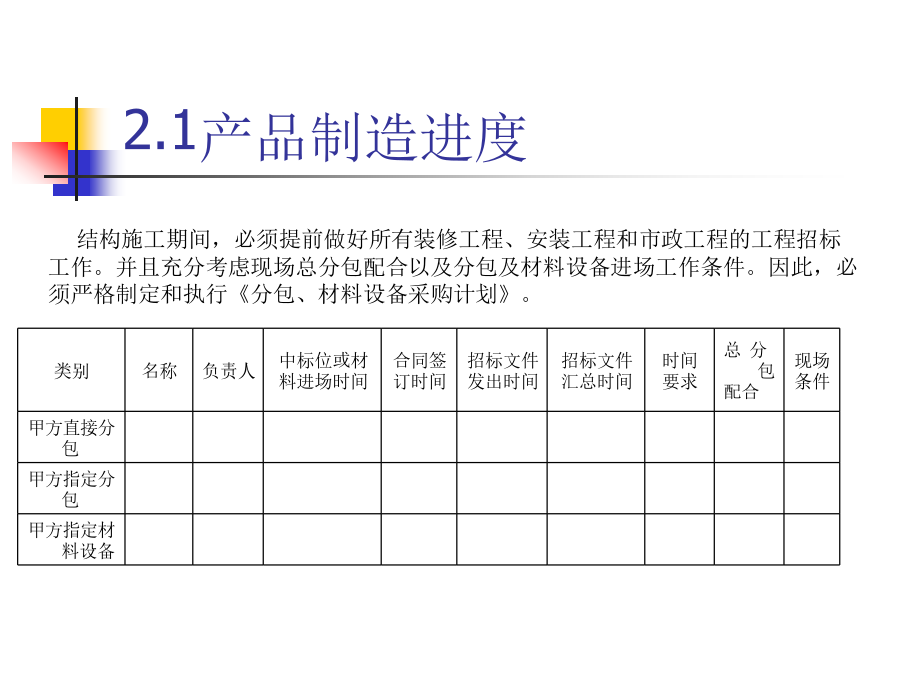 2.1产品制造进度

结构施工期间，必须提前做好所有装修工程、安装工程和市政工程的工程招标工作。并且充分考虑现场总分包配合以及分包及材料设备进场工作条件。因此，必须严格制定和执行《分包、材料设备采购计划》。

| 类别 | 名称 | 负责人 | 中标位或材料进场时间 | 合同签订时间 | 招标文件发出时间 | 招标文件汇总时间 | 时间要求 | 总分包配合 | 现场条件 |
|---|---|---|---|---|---|---|---|---|---|
| 甲方直接分包 | | | | | | | | | |
| 甲方指定分包 | | | | | | | | | |
| 甲方指定材料设备 | | | | | | | | | |